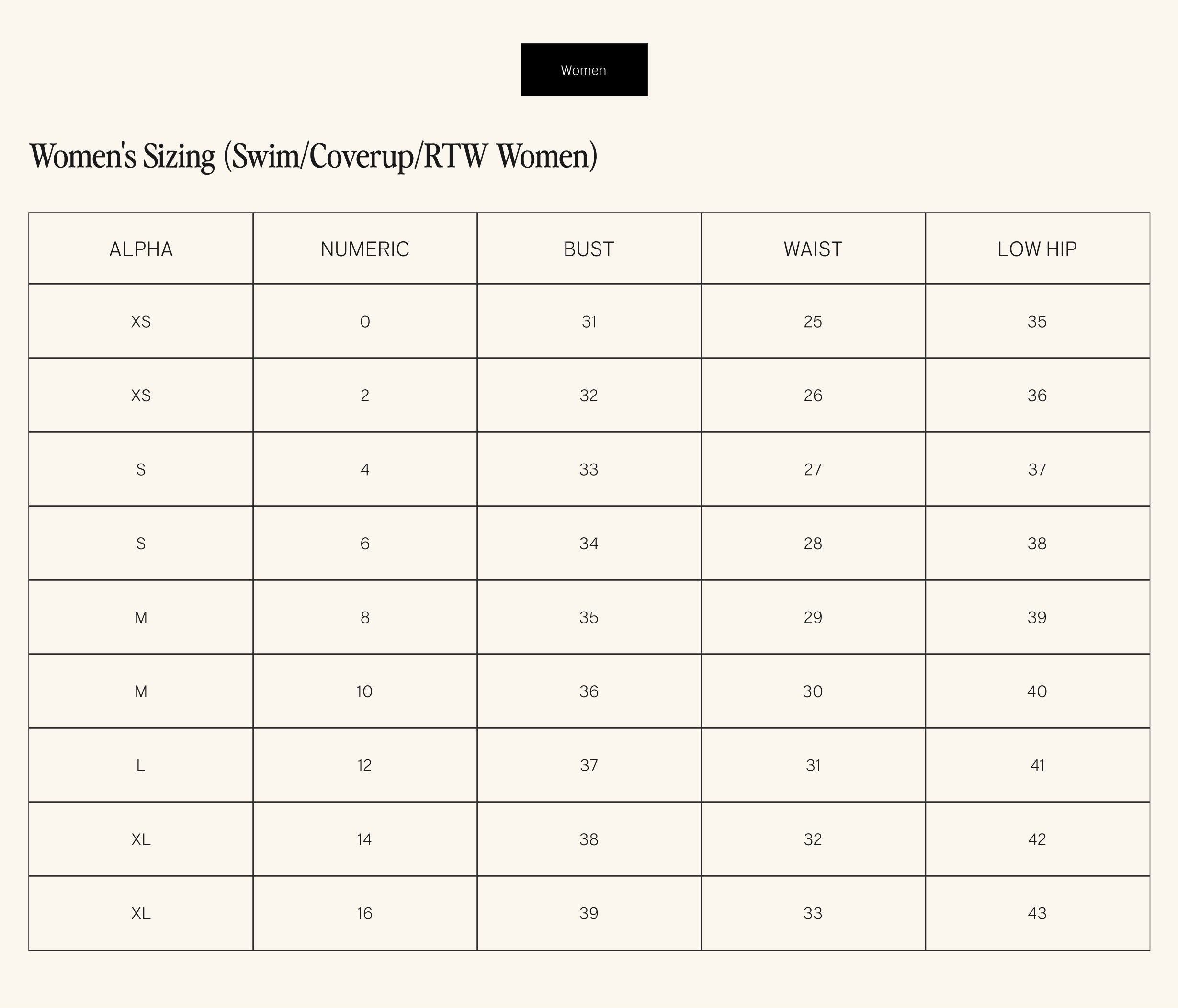 Women

Women's Sizing (Swim/Coverup/RTW Women)

| ALPHA | NUMERIC | BUST | WAIST | LOW HIP |
|---|---|---|---|---|
| XS | 0 | 31 | 25 | 35 |
| XS | 2 | 32 | 26 | 36 |
| S | 4 | 33 | 27 | 37 |
| S | 6 | 34 | 28 | 38 |
| M | 8 | 35 | 29 | 39 |
| M | 10 | 36 | 30 | 40 |
| L | 12 | 37 | 31 | 41 |
| XL | 14 | 38 | 32 | 42 |
| XL | 16 | 39 | 33 | 43 |